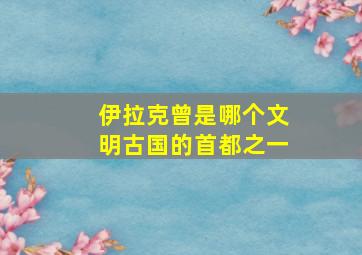 伊拉克曾是哪个文明古国的首都之一